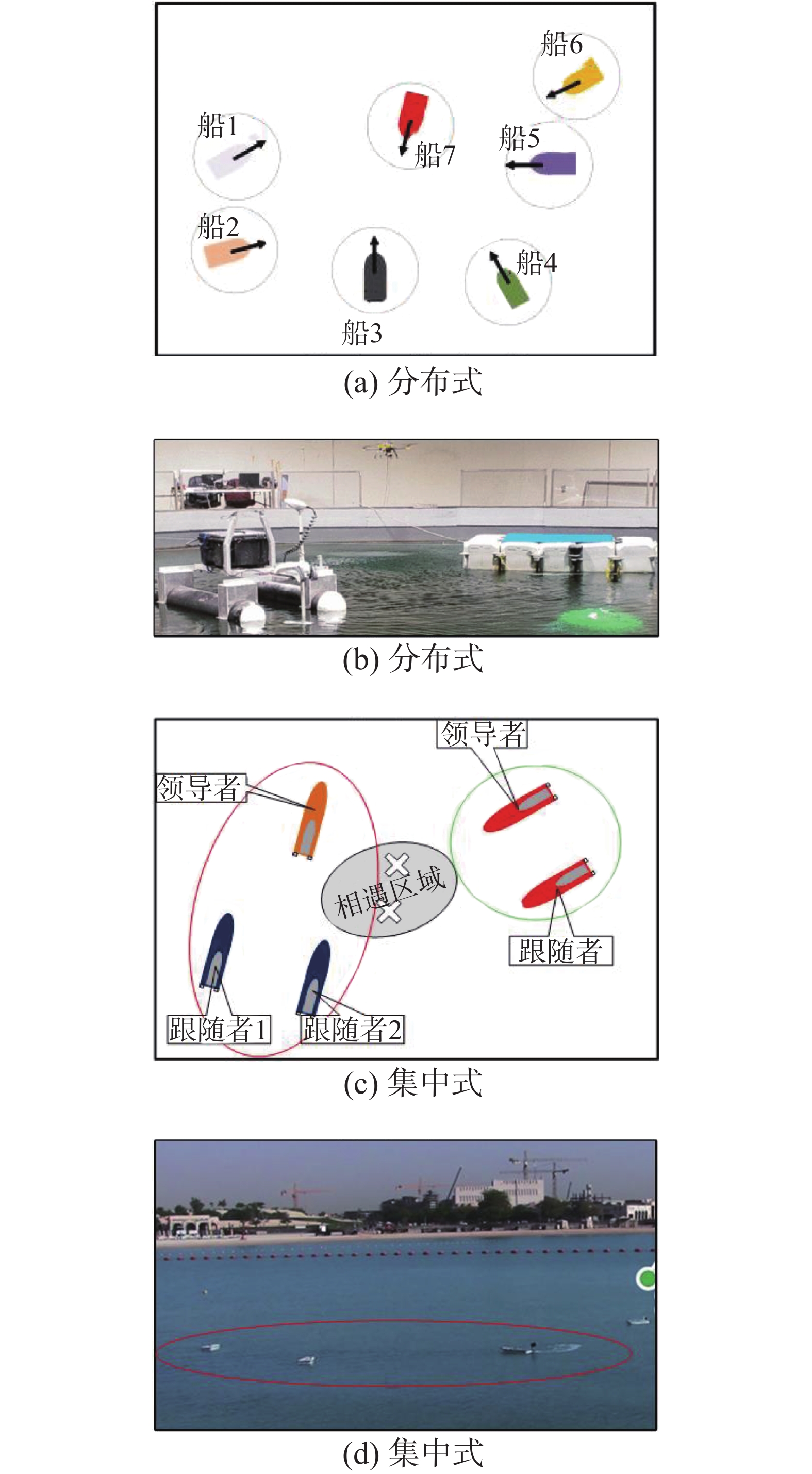 船6

船1

船7

船5

船2

船4

船3

(a) 分布式

(b) 分布式

领导者

领导者

相遇区域

跟随者

跟随者1

跟随者2

(c) 集中式

(d) 集中式